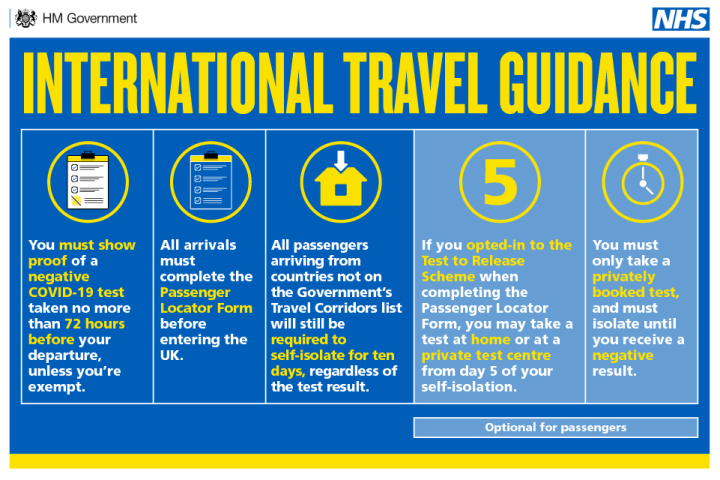 HM Government

NHS

INTERNATIONAL TRAVEL GUIDANCE

You must show proof of a negative COVID-19 test taken no more than 72 hours before your departure, unless you're exempt.

All arrivals must complete the Passenger Locator Form before entering the UK.

All passengers arriving from countries not on the Government's Travel Corridors list will still be required to self-isolate for ten days, regardless of the test result.

5

If you opted-in to the Test to Release Scheme when completing the Passenger Locator Form, you may take a test at home or at a private test centre from day 5 of your self-isolation.

You must only take a privately booked test, and must isolate until you receive a negative result.

Optional for passengers